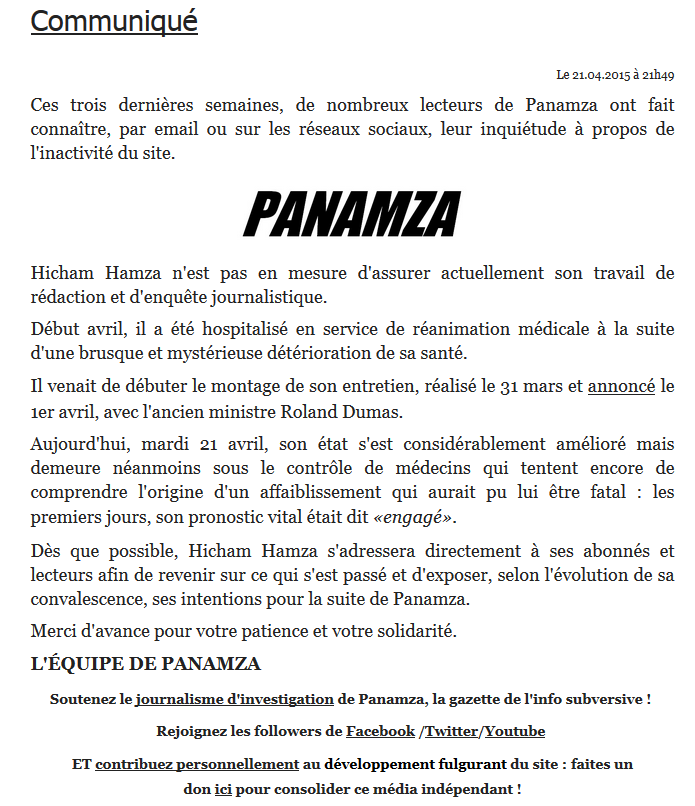 Communiqué

Le 21.04.2015 à 21h49

Ces trois dernières semaines, de nombreux lecteurs de Panamza ont fait connaître, par email ou sur les réseaux sociaux, leur inquiétude à propos de l'inactivité du site.

PANAMZA

Hicham Hamza n'est pas en mesure d'assurer actuellement son travail de rédaction et d'enquête journalistique.

Début avril, il a été hospitalisé en service de réanimation médicale à la suite d'une brusque et mystérieuse détérioration de sa santé.

Il venait de débuter le montage de son entretien, réalisé le 31 mars et annoncé le 1er avril, avec l'ancien ministre Roland Dumas.

Aujourd'hui, mardi 21 avril, son état s'est considérablement amélioré mais demeure néanmoins sous le contrôle de médecins qui tentent encore de comprendre l'origine d'un affaiblissement qui aurait pu lui être fatal : les premiers jours, son pronostic vital était dit «engagé».

Dès que possible, Hicham Hamza s'adressera directement à ses abonnés et lecteurs afin de revenir sur ce qui s'est passé et d'exposer, selon l'évolution de sa convalescence, ses intentions pour la suite de Panamza.

Merci d'avance pour votre patience et votre solidarité.

L'ÉQUIPE DE PANAMZA

Soutenez le journalisme d'investigation de Panamza, la gazette de l'info subversive !

Rejoignez les followers de Facebook /Twitter/Youtube

ET contribuez personnellement au développement fulgurant du site : faites un don ici pour consolider ce média indépendant !